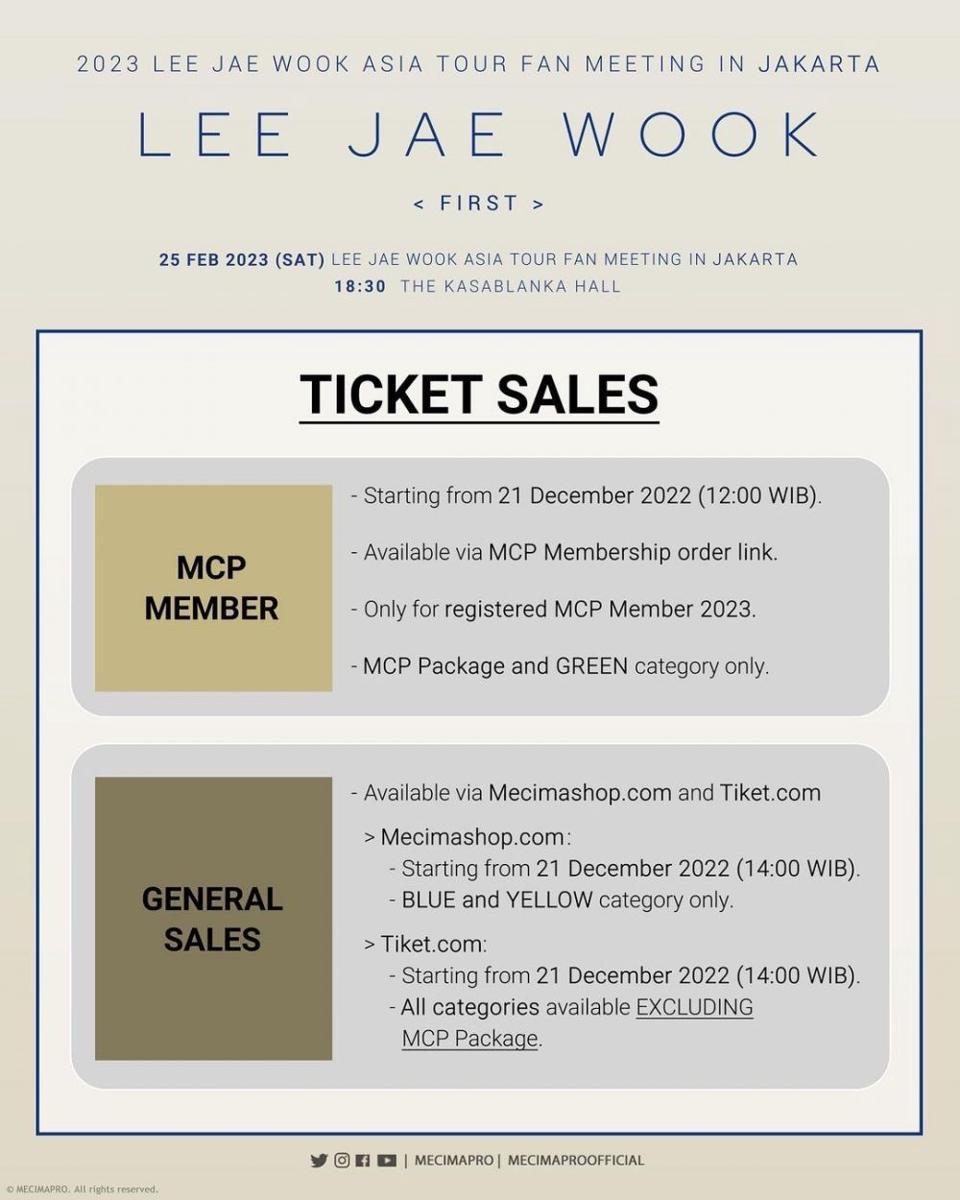 2023 LEE JAE WOOK ASIA TOUR FAN MEETING IN JAKARTA

LEE JAE WOOK

< FIRST >

25 FEB 2023 (SAT) LEE JAE WOOK ASIA TOUR FAN MEETING IN JAKARTA
18:30 THE KASABLANKA HALL

TICKET SALES

MCP MEMBER

- Starting from 21 December 2022 (12:00 WIB).

- Available via MCP Membership order link.

- Only for registered MCP Member 2023.

- MCP Package and GREEN category only.

GENERAL SALES

- Available via Mecimashop.com and Tiket.com

> Mecimashop.com:
- Starting from 21 December 2022 (14:00 WIB).
- BLUE and YELLOW category only.

> Tiket.com:
- Starting from 21 December 2022 (14:00 WIB).
- All categories available EXCLUDING MCP Package.

| MECIMAPRO | MECIMAPROOFFICIAL

© MECIMAPRO. All rights reserved.